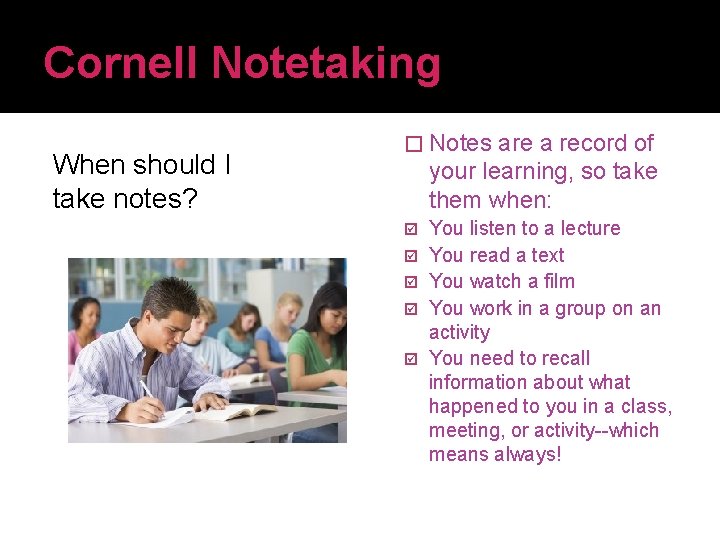 Cornell Notetaking

When should I take notes?

☐ Notes are a record of your learning, so take them when:

☑ You listen to a lecture
☑ You read a text
☑ You watch a film
☑ You work in a group on an activity
☑ You need to recall information about what happened to you in a class, meeting, or activity--which means always!